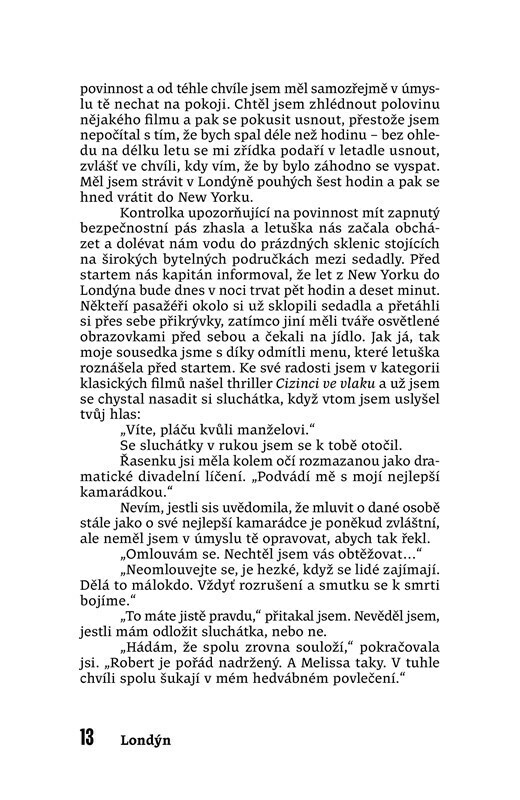 povinnost a od téhle chvíle jsem měl samozřejmě v úmyslu tě nechat na pokoji. Chtěl jsem zhlédnout polovinu nějakého filmu a pak se pokusit usnout, přestože jsem nepočítal s tím, že bych spal déle než hodinu – bez ohledu na délku letu se mi zřídka podaří v letadle usnout, zvlášť ve chvíli, kdy vím, že by bylo záhodno se vyspat. Měl jsem strávit v Londýně pouhých šest hodin a pak se hned vrátit do New Yorku.

Kontrolka upozorňující na povinnost mít zapnutý bezpečnostní pás zhasla a letuška nás začala obcházet a dolévat nám vodu do prázdných sklenic stojících na širokých bytelných područkách mezi sedadly. Před startem nás kapitán informoval, že let z New Yorku do Londýna bude dnes v noci trvat pět hodin a deset minut. Někteří pasažéři okolo si už sklopili sedadla a přetáhli si přes sebe přikrývky, zatímco jiní měli tváře osvětlené obrazovkami před sebou a čekali na jídlo. Jak já, tak moje sousedka jsme s díky odmítli menu, které letuška roznášela před startem. Ke své radosti jsem v kategorii klasických filmů našel thriller Cizinci ve vlaku a už jsem se chystal nasadit si sluchátka, když vtom jsem uslyšel tvůj hlas:

„Víte, pláču kvůli manželovi."

Se sluchátky v rukou jsem se k tobě otočil.

Řasenku jsi měla kolem očí rozmazanou jako dramatické divadelní líčení. „Podvádí mě s mojí nejlepší kamarádkou."

Nevím, jestli sis uvědomila, že mluvit o dané osobě stále jako o své nejlepší kamarádce je poněkud zvláštní, ale neměl jsem v úmyslu tě opravovat, abych tak řekl.

„Omlouvám se. Nechtěl jsem vás obtěžovat..."

„Neomlouvejte se, je hezké, když se lidé zajímají. Dělá to málokdo. Vždyť rozrušení a smutku se k smrti bojíme."

„To máte jistě pravdu," přitakal jsem. Nevěděl jsem, jestli mám odložit sluchátka, nebo ne.

„Hádám, že spolu zrovna souloží," pokračovala jsi. „Robert je pořád nadržený. A Melissa taky. V tuhle chvíli spolu šukají v mém hedvábném povlečení."

13 Londýn